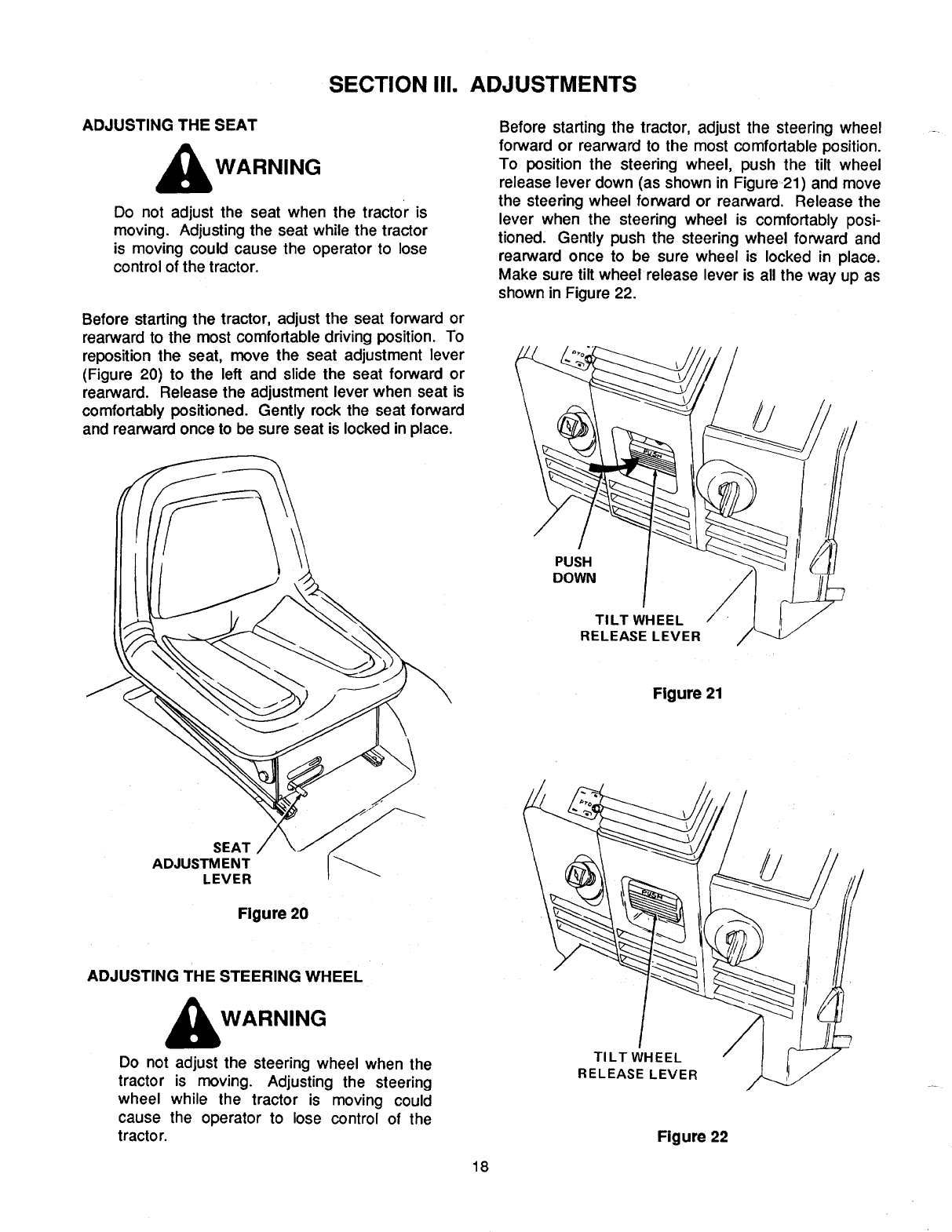 SECTION III. ADJUSTMENTS

ADJUSTING THE SEAT

WARNING

Do not adjust the seat when the tractor is moving. Adjusting the seat while the tractor is moving could cause the operator to lose control of the tractor.

Before starting the tractor, adjust the seat forward or rearward to the most comfortable driving position. To reposition the seat, move the seat adjustment lever (Figure 20) to the left and slide the seat forward or rearward. Release the adjustment lever when seat is comfortably positioned. Gently rock the seat forward and rearward once to be sure seat is locked in place.

SEAT ADJUSTMENT LEVER

Figure 20

ADJUSTING THE STEERING WHEEL

WARNING

Do not adjust the steering wheel when the tractor is moving. Adjusting the steering wheel while the tractor is moving could cause the operator to lose control of the tractor.

Before starting the tractor, adjust the steering wheel forward or rearward to the most comfortable position. To position the steering wheel, push the tilt wheel release lever down (as shown in Figure 21) and move the steering wheel forward or rearward. Release the lever when the steering wheel is comfortably positioned. Gently push the steering wheel forward and rearward once to be sure wheel is locked in place. Make sure tilt wheel release lever is all the way up as shown in Figure 22.

PTO

PUSH

PUSH DOWN

TILT WHEEL RELEASE LEVER

Figure 21

PTO

PUSH

TILT WHEEL RELEASE LEVER

Figure 22

18